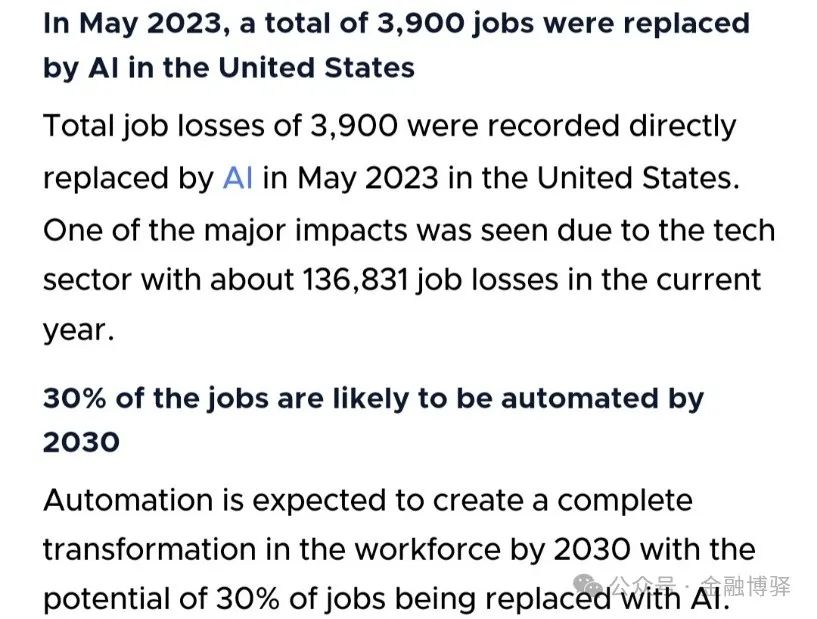 In May 2023, a total of 3,900 jobs were replaced by AI in the United States

Total job losses of 3,900 were recorded directly replaced by AI in May 2023 in the United States. One of the major impacts was seen due to the tech sector with about 136,831 job losses in the current year.

30% of the jobs are likely to be automated by 2030

Automation is expected to create a complete transformation in the workforce by 2030 with the potential of 30% of jobs being replaced with AI.

公众号 · 金融博驿